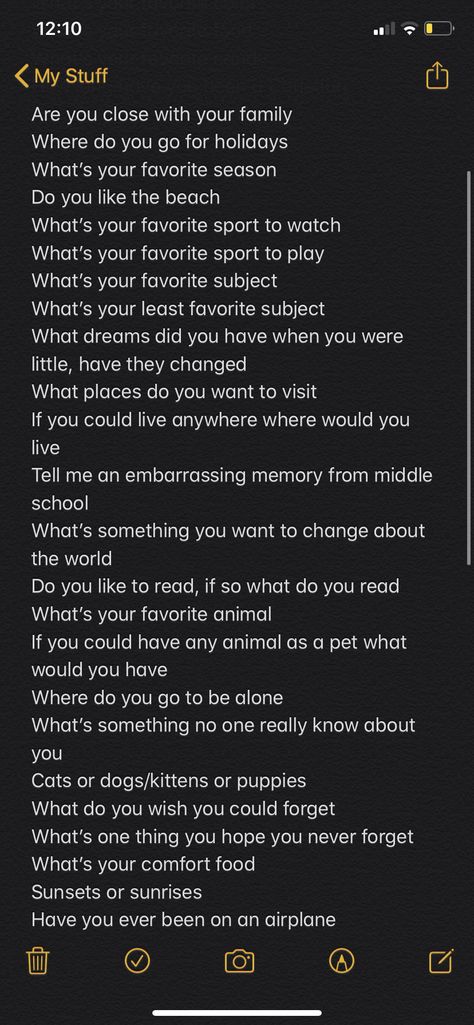 12:10

My Stuff

Are you close with your family
Where do you go for holidays
What's your favorite season
Do you like the beach
What's your favorite sport to watch
What's your favorite sport to play
What's your favorite subject
What's your least favorite subject
What dreams did you have when you were little, have they changed
What places do you want to visit
If you could live anywhere where would you live
Tell me an embarrassing memory from middle school
What's something you want to change about the world
Do you like to read, if so what do you read
What's your favorite animal
If you could have any animal as a pet what would you have
Where do you go to be alone
What's something no one really know about you
Cats or dogs/kittens or puppies
What do you wish you could forget
What's one thing you hope you never forget
What's your comfort food
Sunsets or sunrises
Have you ever been on an airplane